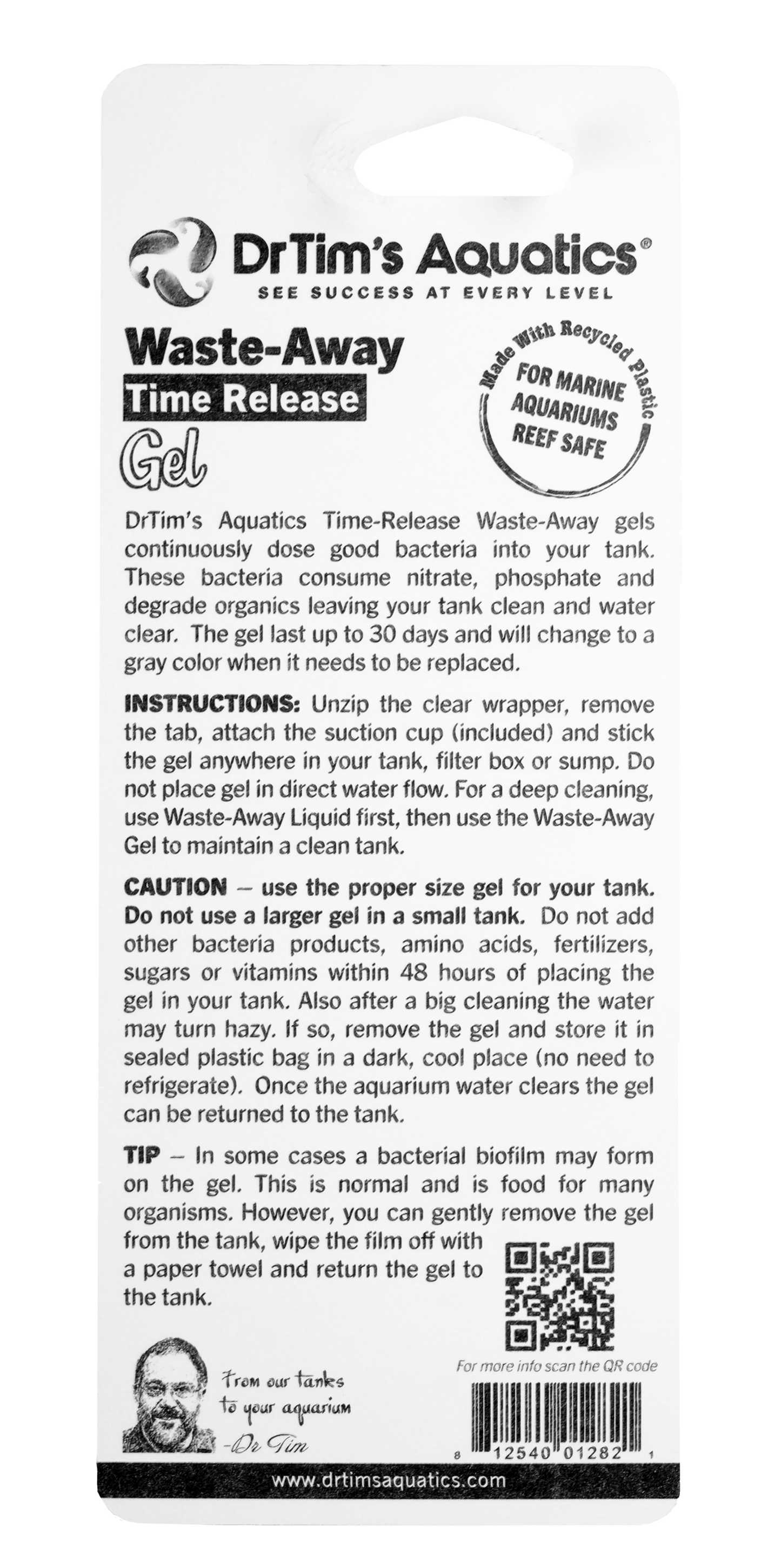 DrTim's Aquatics®
SEE SUCCESS AT EVERY LEVEL

Waste-Away
Time Release
Gel

Made With Recycled Plastic
FOR MARINE AQUARIUMS REEF SAFE

DrTim's Aquatics Time-Release Waste-Away gels continuously dose good bacteria into your tank. These bacteria consume nitrate, phosphate and degrade organics leaving your tank clean and water clear. The gel last up to 30 days and will change to a gray color when it needs to be replaced.

INSTRUCTIONS: Unzip the clear wrapper, remove the tab, attach the suction cup (included) and stick the gel anywhere in your tank, filter box or sump. Do not place gel in direct water flow. For a deep cleaning, use Waste-Away Liquid first, then use the Waste-Away Gel to maintain a clean tank.

CAUTION – use the proper size gel for your tank. Do not use a larger gel in a small tank. Do not add other bacteria products, amino acids, fertilizers, sugars or vitamins within 48 hours of placing the gel in your tank. Also after a big cleaning the water may turn hazy. If so, remove the gel and store it in sealed plastic bag in a dark, cool place (no need to refrigerate). Once the aquarium water clears the gel can be returned to the tank.

TIP – In some cases a bacterial biofilm may form on the gel. This is normal and is food for many organisms. However, you can gently remove the gel from the tank, wipe the film off with a paper towel and return the gel to the tank.

For more info scan the QR code

From our tanks to your aquarium
-Dr Tim

8 12540 01282 1

www.drtimsaquatics.com